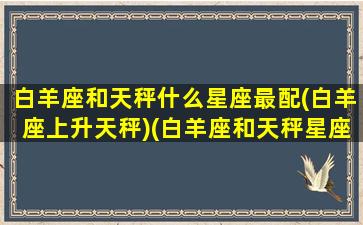 白羊座和天秤什么星座最配(白羊座上升天秤)(白羊座和天秤星座